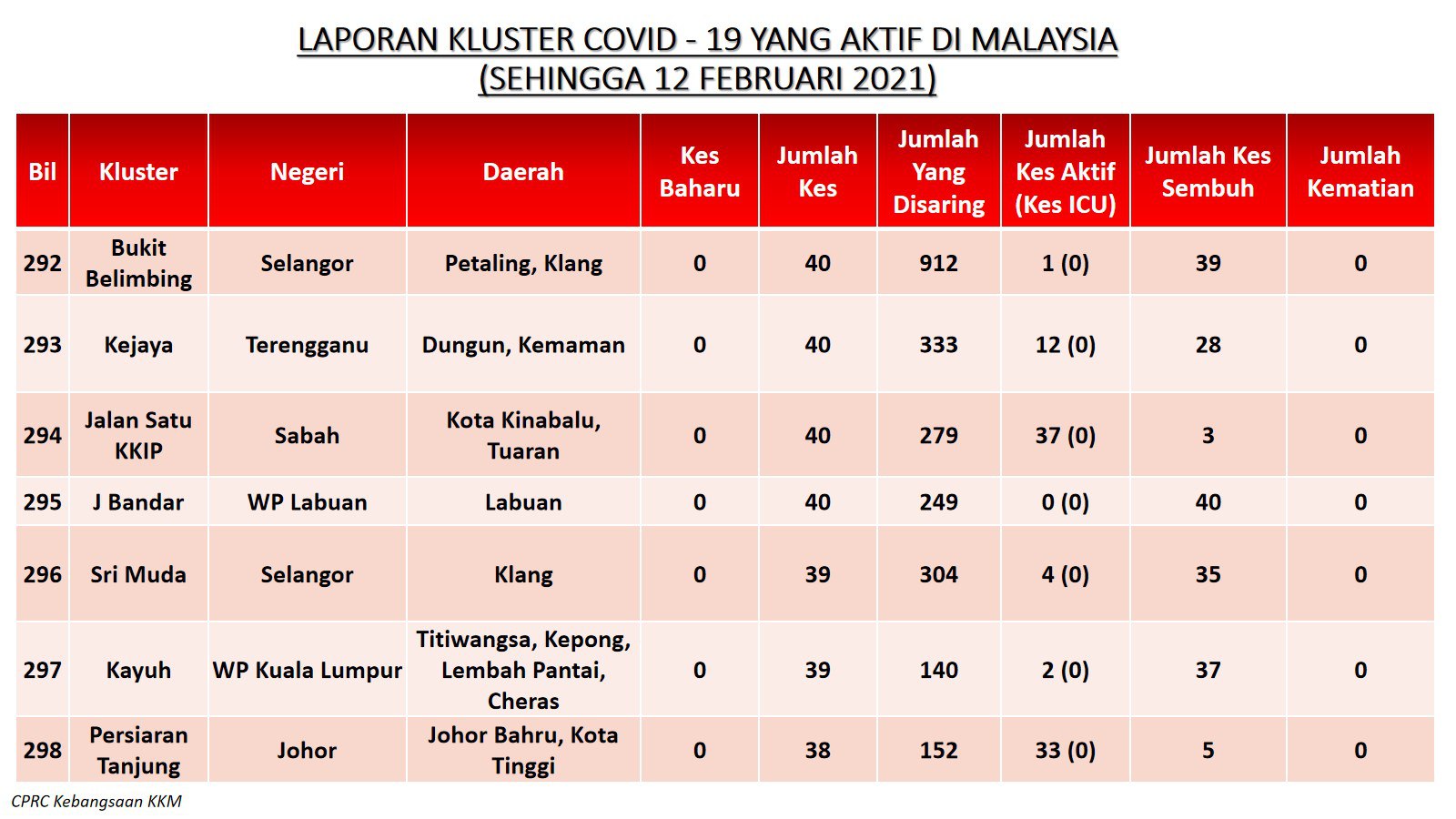 LAPORAN KLUSTER COVID - 19 YANG AKTIF DI MALAYSIA
(SEHINGGA 12 FEBRUARI 2021)

| Bil | Kluster | Negeri | Daerah | Kes Baharu | Jumlah Kes | Jumlah Yang Disaring | Jumlah Kes Aktif (Kes ICU) | Jumlah Kes Sembuh | Jumlah Kematian |
|---|---|---|---|---|---|---|---|---|---|
| 292 | Bukit Belimbing | Selangor | Petaling, Klang | 0 | 40 | 912 | 1 (0) | 39 | 0 |
| 293 | Kejaya | Terengganu | Dungun, Kemaman | 0 | 40 | 333 | 12 (0) | 28 | 0 |
| 294 | Jalan Satu KKIP | Sabah | Kota Kinabalu, Tuaran | 0 | 40 | 279 | 37 (0) | 3 | 0 |
| 295 | J Bandar | WP Labuan | Labuan | 0 | 40 | 249 | 0 (0) | 40 | 0 |
| 296 | Sri Muda | Selangor | Klang | 0 | 39 | 304 | 4 (0) | 35 | 0 |
| 297 | Kayuh | WP Kuala Lumpur | Titiwangsa, Kepong, Lembah Pantai, Cheras | 0 | 39 | 140 | 2 (0) | 37 | 0 |
| 298 | Persiaran Tanjung | Johor | Johor Bahru, Kota Tinggi | 0 | 38 | 152 | 33 (0) | 5 | 0 |

CPRC Kebangsaan KKM